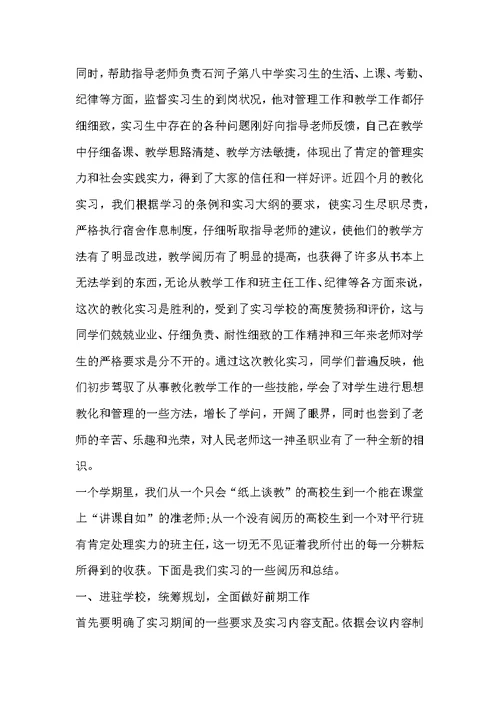 同时，帮助指导老师负责石河子第八中学实习生的生活、上课、考勤、纪律等方面，监督实习生的到岗状况，他对管理工作和教学工作都仔细细致，实习生中存在的各种问题刚好向指导老师反馈，自己在教学中仔细备课、教学思路清楚、教学方法敏捷，体现出了肯定的管理实力和社会实践实力，得到了大家的信任和一样好评。近四个月的教化实习，我们根据学习的条例和实习大纲的要求，使实习生尽职尽责，严格执行宿舍作息制度，仔细听取指导老师的建议，使他们的教学方法有了明显改进，教学阅历有了明显的提高，也获得了许多从书本上无法学到的东西，无论从教学工作和班主任工作、纪律等各方面来说，这次的教化实习是胜利的，受到了实习学校的高度赞扬和评价，这与同学们兢兢业业、仔细负责、耐性细致的工作精神和三年来老师对学生的严格要求是分不开的。通过这次教化实习，同学们普遍反映，他们初步驾驭了从事教化教学工作的一些技能，学会了对学生进行思想教化和管理的一些方法，增长了学问，开阔了眼界，同时也尝到了老师的辛苦、乐趣和光荣，对人民老师这一神圣职业有了一种全新的相识。

一个学期里，我们从一个只会“纸上谈教”的高校生到一个能在课堂上“讲课自如”的准老师;从一个没有阅历的高校生到一个对平行班有肯定处理实力的班主任，这一切无不见证着我所付出的每一分耕耘所得到的收获。下面是我们实习的一些阅历和总结。

一、进驻学校，统筹规划，全面做好前期工作

首先要明确了实习期间的一些要求及实习内容支配。依据会议内容制